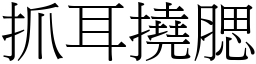 抓耳撓腮